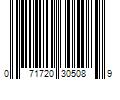 0 71720 30508 9